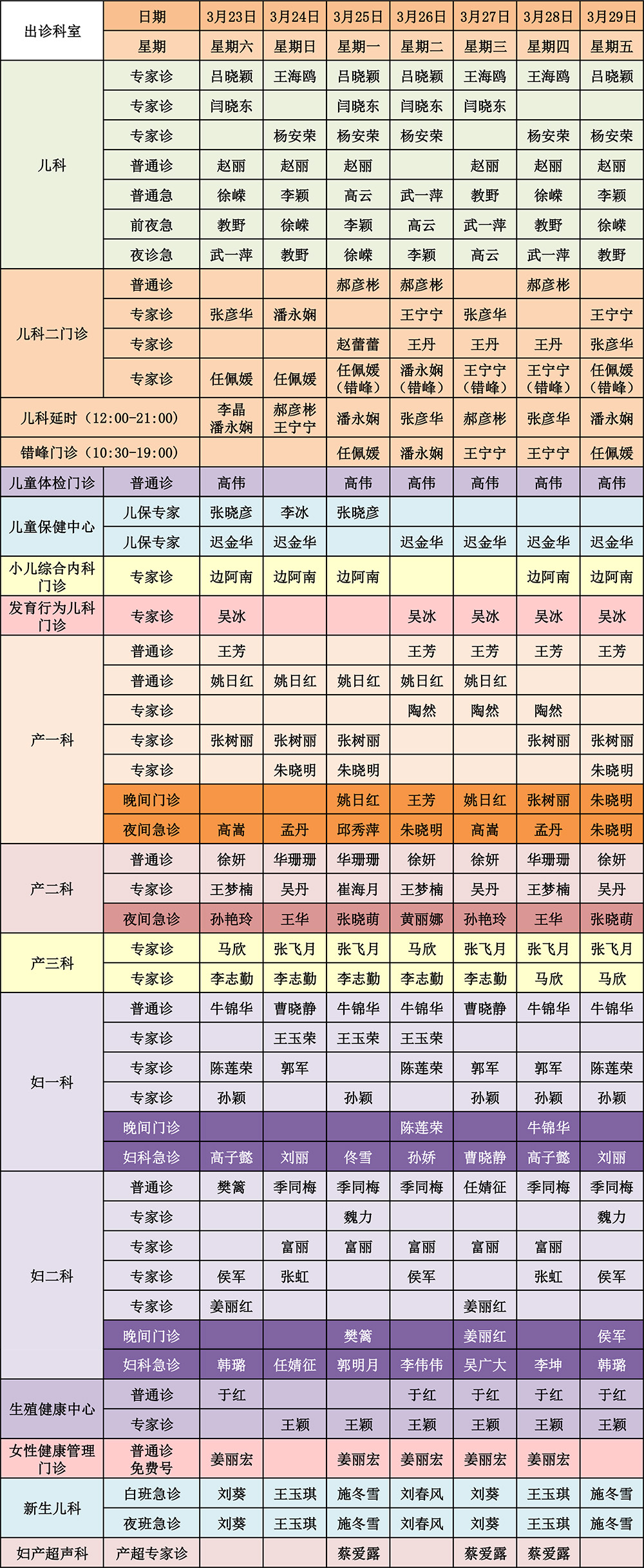 | 出诊科室 | 日期 | 3月23日 | 3月24日 | 3月25日 | 3月26日 | 3月27日 | 3月28日 | 3月29日 |
|---|---|---|---|---|---|---|---|---|
| | 星期 | 星期六 | 星期日 | 星期一 | 星期二 | 星期三 | 星期四 | 星期五 |
| 儿科 | 专家诊 | 吕晓颖 | 王海鸥 | 吕晓颖 | 吕晓颖 | 王海鸥 | 王海鸥 | 吕晓颖 |
| | 专家诊 | 闫晓东 | | 闫晓东 | 闫晓东 | 闫晓东 | | |
| | 专家诊 | | 杨安荣 | 杨安荣 | 杨安荣 | | 杨安荣 | 杨安荣 |
| | 普通诊 | 赵丽 | 赵丽 | 赵丽 | | 赵丽 | 赵丽 | 赵丽 |
| | 普通急 | 徐嵘 | 李颖 | 高云 | 武一萍 | 教野 | 徐嵘 | 李颖 |
| | 前夜急 | 教野 | 徐嵘 | 李颖 | 高云 | 武一萍 | 教野 | 徐嵘 |
| | 夜诊急 | 武一萍 | 教野 | 徐嵘 | 李颖 | 高云 | 武一萍 | 教野 |
| 儿科二门诊 | 普通诊 | | | 郝彦彬 | 郝彦彬 | | 郝彦彬 | |
| | 专家诊 | 张彦华 | 潘永娴 | | 王宁宁 | 张彦华 | | 王宁宁 |
| | 专家诊 | | | 赵蕾蕾 | 王丹 | 王丹 | 王丹 | 张彦华 |
| | 专家诊 | 任佩媛 | 任佩媛 | 任佩媛（错峰） | 潘永娴（错峰） | 王宁宁（错峰） | 王宁宁（错峰） | 任佩媛（错峰） |
| 儿科延时（12:00-21:00） | | 李晶 潘永娴 | 郝彦彬 王宁宁 | 潘永娴 | 张彦华 | 郝彦彬 | 张彦华 | 潘永娴 |
| 错峰门诊（10:30-19:00） | | | | 任佩媛 | 潘永娴 | 王宁宁 | 王宁宁 | 任佩媛 |
| 儿童体检门诊 | 普通诊 | 高伟 | | 高伟 | 高伟 | 高伟 | 高伟 | 高伟 |
| 儿童保健中心 | 儿保专家 | 张晓彦 | 李冰 | 张晓彦 | | | | |
| | 儿保专家 | 迟金华 | 迟金华 | | 迟金华 | 迟金华 | 迟金华 | 迟金华 |
| 小儿综合内科门诊 | 专家诊 | 边阿南 | 边阿南 | 边阿南 | | | 边阿南 | 边阿南 |
| 发育行为儿科门诊 | 专家诊 | 吴冰 | | | 吴冰 | 吴冰 | 吴冰 | 吴冰 |
| 产一科 | 普通诊 | 王芳 | | | 王芳 | 王芳 | 王芳 | 王芳 |
| | 普通诊 | 姚日红 | 姚日红 | 姚日红 | 姚日红 | 姚日红 | | |
| | 专家诊 | | | | 陶然 | 陶然 | 陶然 | |
| | 专家诊 | 张树丽 | 张树丽 | 张树丽 | | | 张树丽 | 张树丽 |
| | 专家诊 | | 朱晓明 | 朱晓明 | | | | 朱晓明 |
| | 晚间门诊 | | | 姚日红 | 王芳 | 姚日红 | 张树丽 | 朱晓明 |
| | 夜间急诊 | 高嵩 | 孟丹 | 邱秀萍 | 朱晓明 | 高嵩 | 孟丹 | 朱晓明 |
| 产二科 | 普通诊 | 徐妍 | 华珊珊 | 华珊珊 | 徐妍 | 徐妍 | 华珊珊 | 徐妍 |
| | 专家诊 | 王梦楠 | 吴丹 | 崔海月 | 王梦楠 | 吴丹 | 王梦楠 | 吴丹 |
| | 夜间急诊 | 孙艳玲 | 王华 | 张晓萌 | 黄丽娜 | 孙艳玲 | 王华 | 张晓萌 |
| 产三科 | 专家诊 | 马欣 | 张飞月 | 张飞月 | 马欣 | 张飞月 | 张飞月 | 张飞月 |
| | 专家诊 | 李志勤 | 李志勤 | 李志勤 | 李志勤 | 李志勤 | 马欣 | 马欣 |
| 妇一科 | 普通诊 | 牛锦华 | 曹晓静 | 牛锦华 | 牛锦华 | 曹晓静 | 牛锦华 | 牛锦华 |
| | 专家诊 | | 王玉荣 | 王玉荣 | 王玉荣 | | | |
| | 专家诊 | 陈莲荣 | 郭军 | | 陈莲荣 | 郭军 | 郭军 | 陈莲荣 |
| | 专家诊 | 孙颖 | | 孙颖 | | 孙颖 | 孙颖 | 孙颖 |
| | 晚间门诊 | | | | 陈莲荣 | | 牛锦华 | |
| | 妇科急诊 | 高子懿 | 刘丽 | 佟雪 | 孙娇 | 曹晓静 | 高子懿 | 刘丽 |
| 妇二科 | 普通诊 | 樊篱 | 季同梅 | 季同梅 | 季同梅 | 任婧征 | 季同梅 | 季同梅 |
| | 专家诊 | | | 魏力 | | | | 魏力 |
| | 专家诊 | | 富丽 | 富丽 | 富丽 | 富丽 | 富丽 | |
| | 专家诊 | 侯军 | 张虹 | | 侯军 | | 张虹 | 侯军 |
| | 专家诊 | 姜丽红 | | | | 姜丽红 | | |
| | 晚间门诊 | | | 樊篱 | | 姜丽红 | | 侯军 |
| | 妇科急诊 | 韩璐 | 任婧征 | 郭明月 | 李伟伟 | 吴广大 | 李坤 | 韩璐 |
| 生殖健康中心 | 普通诊 | 于红 | | | 于红 | 于红 | 于红 | 于红 |
| | 专家诊 | | 王颖 | 王颖 | 王颖 | 王颖 | 王颖 | 王颖 |
| 女性健康管理门诊 | 普通诊 免费号 | 姜丽宏 | | 姜丽宏 | 姜丽宏 | 姜丽宏 | 姜丽宏 | |
| 新生儿科 | 白班急诊 | 刘葵 | 王玉琪 | 施冬雪 | 刘春风 | 刘葵 | 王玉琪 | 施冬雪 |
| | 夜班急诊 | 刘葵 | 王玉琪 | 施冬雪 | 刘春风 | 刘葵 | 王玉琪 | 施冬雪 |
| 妇产超声科 | 产超专家诊 | | | 蔡爱露 | | 蔡爱露 | 蔡爱露 | |